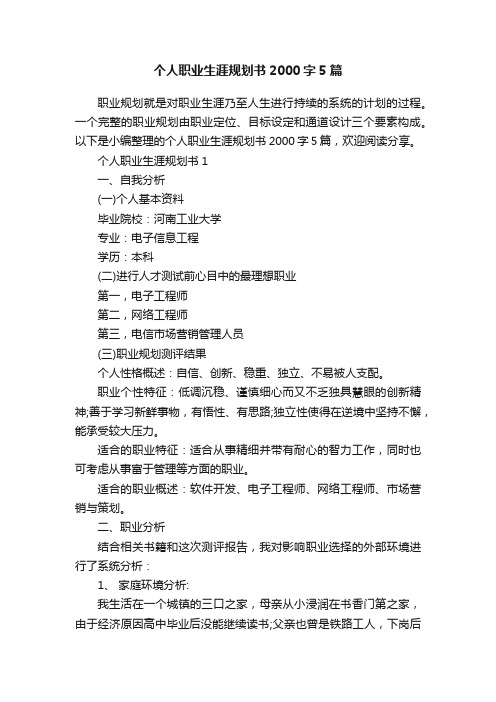 个人职业生涯规划书 2000 字 5 篇

职业规划就是对职业生涯乃至人生进行持续的系统的计划的过程。一个完整的职业规划由职业定位、目标设定和通道设计三个要素构成。以下是小编整理的个人职业生涯规划书 2000 字 5 篇，欢迎阅读分享。

个人职业生涯规划书 1

一、自我分析

(一)个人基本资料

毕业院校：河南工业大学

专业：电子信息工程

学历：本科

(二)进行人才测试前心目中的最理想职业

第一，电子工程师

第二，网络工程师

第三，电信市场营销管理人员

(三)职业规划测评结果

个人性格概述：自信、创新、稳重、独立、不易被人支配。

职业个性特征：低调沉稳、谨慎细心而又不乏独具慧眼的创新精神;善于学习新鲜事物，有悟性、有思路;独立性使得在逆境中坚持不懈，能承受较大压力。

适合的职业特征：适合从事精细并带有耐心的智力工作，同时也可考虑从事富于管理等方面的职业。

适合的职业概述：软件开发、电子工程师、网络工程师、市场营销与策划。

二、职业分析

结合相关书籍和这次测评报告，我对影响职业选择的外部环境进行了系统分析：

1、 家庭环境分析:

我生活在一个城镇的三口之家，母亲从小浸润在书香门第之家，由于经济原因高中毕业后没能继续读书;父亲也曾是铁路工人，下岗后